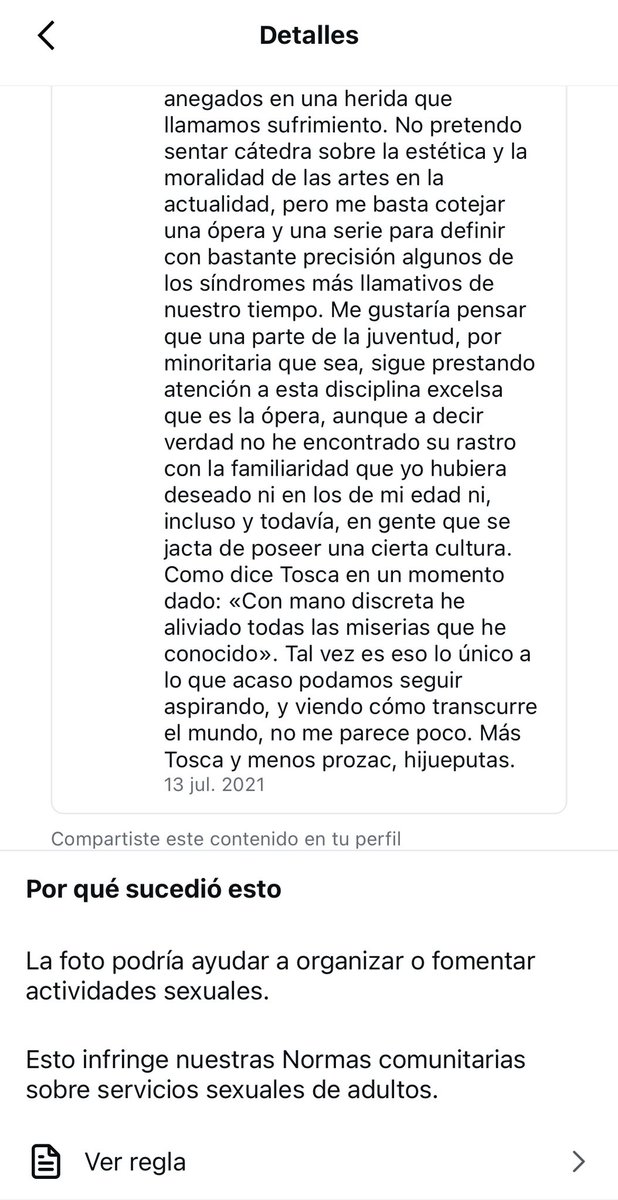 Detalles

anegados en una herida que llamamos sufrimiento. No pretendo sentar cátedra sobre la estética y la moralidad de las artes en la actualidad, pero me basta cotejar una ópera y una serie para definir con bastante precisión algunos de los síndromes más llamativos de nuestro tiempo. Me gustaría pensar que una parte de la juventud, por minoritaria que sea, sigue prestando atención a esta disciplina excelsa que es la ópera, aunque a decir verdad no he encontrado su rastro con la familiaridad que yo hubiera deseado ni en los de mi edad ni, incluso y todavía, en gente que se jacta de poseer una cierta cultura. Como dice Tosca en un momento dado: «Con mano discreta he aliviado todas las miserias que he conocido». Tal vez es eso lo único a lo que acaso podamos seguir aspirando, y viendo cómo transcurre el mundo, no me parece poco. Más Tosca y menos prozac, hijueputas.
13 jul. 2021

Compartiste este contenido en tu perfil

Por qué sucedió esto

La foto podría ayudar a organizar o fomentar actividades sexuales.

Esto infringe nuestras Normas comunitarias sobre servicios sexuales de adultos.

Ver regla